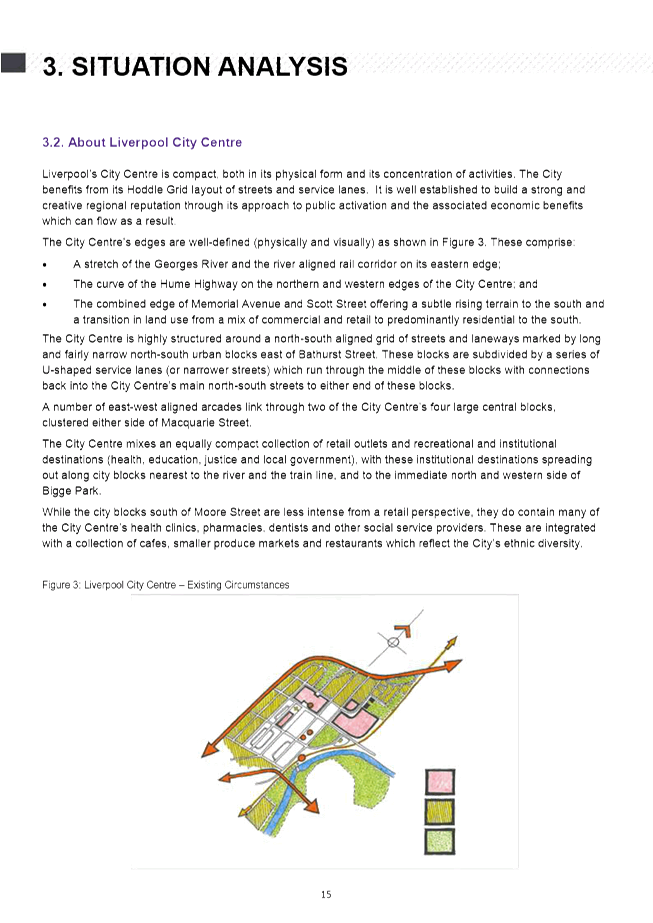 3. SITUATION ANALYSIS

3.2. About Liverpool City Centre

Liverpool's City Centre is compact, both in its physical form and its concentration of activities. The City benefits from its Hoddle Grid layout of streets and service lanes. It is well established to build a strong and creative regional reputation through its approach to public activation and the associated economic benefits which can flow as a result.

The City Centre's edges are well-defined (physically and visually) as shown in Figure 3. These comprise:

• A stretch of the Georges River and the river aligned rail corridor on its eastern edge;
• The curve of the Hume Highway on the northern and western edges of the City Centre; and
• The combined edge of Memorial Avenue and Scott Street offering a subtle rising terrain to the south and a transition in land use from a mix of commercial and retail to predominantly residential to the south.

The City Centre is highly structured around a north-south aligned grid of streets and laneways marked by long and fairly narrow north-south urban blocks east of Bathurst Street. These blocks are subdivided by a series of U-shaped service lanes (or narrower streets) which run through the middle of these blocks with connections back into the City Centre's main north-south streets to either end of these blocks.

A number of east-west aligned arcades link through two of the City Centre's four large central blocks, clustered either side of Macquarie Street.

The City Centre mixes an equally compact collection of retail outlets and recreational and institutional destinations (health, education, justice and local government), with these institutional destinations spreading out along city blocks nearest to the river and the train line, and to the immediate north and western side of Bigge Park.

While the city blocks south of Moore Street are less intense from a retail perspective, they do contain many of the City Centre's health clinics, pharmacies, dentists and other social service providers. These are integrated with a collection of cafes, smaller produce markets and restaurants which reflect the City's ethnic diversity.

Figure 3: Liverpool City Centre – Existing Circumstances

15